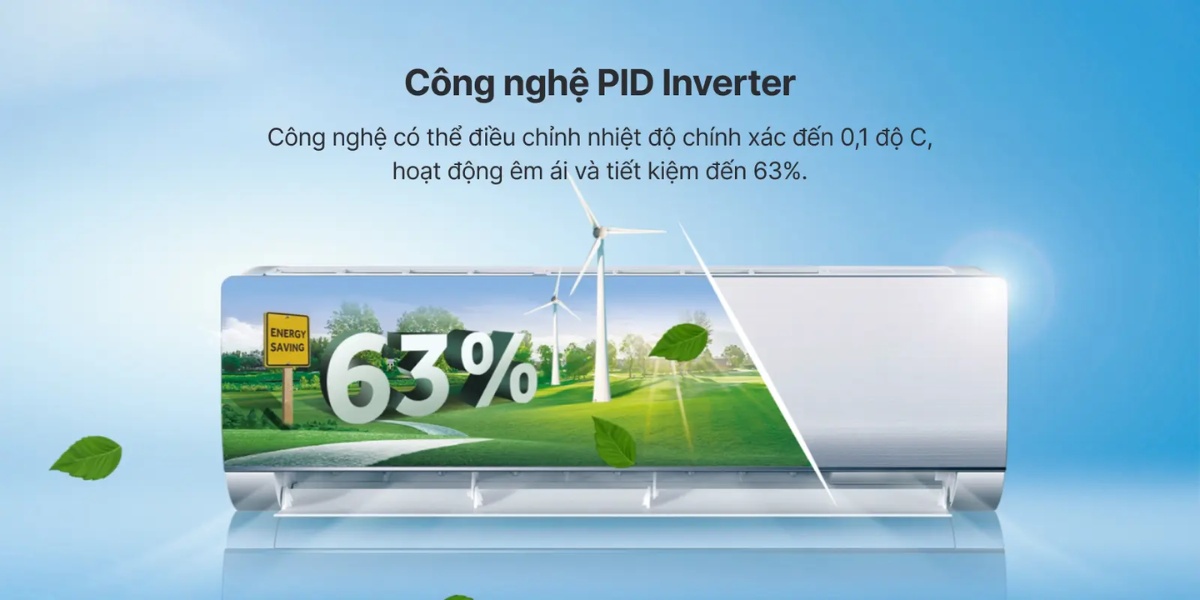 Công nghệ PID Inverter

Công nghệ có thể điều chỉnh nhiệt độ chính xác đến 0,1 độ C, hoạt động êm ái và tiết kiệm đến 63%.

ENERGY SAVING

63%